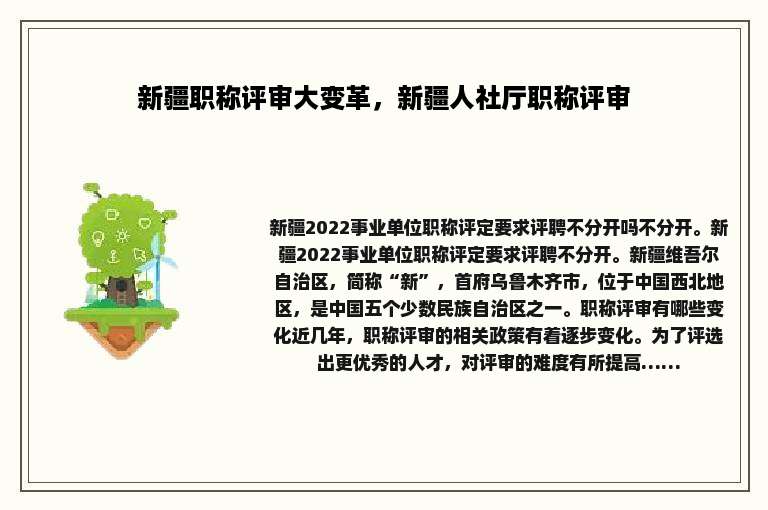 新疆职称评审大变革，新疆人社厅职称评审

新疆2022事业单位职称评定要求评聘不分开吗不分开。新疆2022事业单位职称评定要求评聘不分开。新疆维吾尔自治区，简称“新”，首府乌鲁木齐市，位于中国西北地区，是中国五个少数民族自治区之一。职称评审有哪些变化近几年，职称评审的相关政策有着逐步变化。为了评选出更优秀的人才，对评审的难度有所提高......